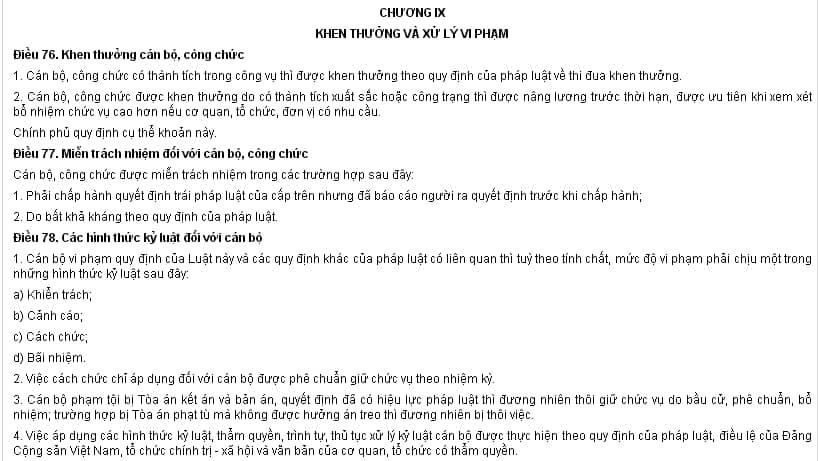 CHƯƠNG IX
KHEN THƯỞNG VÀ XỬ LÝ VI PHẠM

Điều 76. Khen thưởng cán bộ, công chức

1. Cán bộ, công chức có thành tích trong công vụ thì được khen thưởng theo quy định của pháp luật về thi đua khen thưởng.

2. Cán bộ, công chức được khen thưởng do có thành tích xuất sắc hoặc công trạng thì được nâng lương trước thời hạn, được ưu tiên khi xem xét bổ nhiệm chức vụ cao hơn nếu cơ quan, tổ chức, đơn vị có nhu cầu.

Chính phủ quy định cụ thể khoản này.

Điều 77. Miễn trách nhiệm đối với cán bộ, công chức

Cán bộ, công chức được miễn trách nhiệm trong các trường hợp sau đây:

1. Phải chấp hành quyết định trái pháp luật của cấp trên nhưng đã báo cáo người ra quyết định trước khi chấp hành;

2. Do bất khả kháng theo quy định của pháp luật.

Điều 78. Các hình thức kỷ luật đối với cán bộ

1. Cán bộ vi phạm quy định của Luật này và các quy định khác của pháp luật có liên quan thì tuỳ theo tính chất, mức độ vi phạm phải chịu một trong những hình thức kỷ luật sau đây:

a) Khiển trách;

b) Cảnh cáo;

c) Cách chức;

d) Bãi nhiệm.

2. Việc cách chức chỉ áp dụng đối với cán bộ được phê chuẩn giữ chức vụ theo nhiệm kỳ.

3. Cán bộ phạm tội bị Tòa án kết án và bản án, quyết định đã có hiệu lực pháp luật thì đương nhiên thôi giữ chức vụ do bầu cử, phê chuẩn, bổ nhiệm; trường hợp bị Tòa án phạt tù mà không được hưởng án treo thì đương nhiên bị thôi việc.

4. Việc áp dụng các hình thức kỷ luật, thẩm quyền, trình tự, thủ tục xử lý kỷ luật cán bộ được thực hiện theo quy định của pháp luật, điều lệ của Đảng Cộng sản Việt Nam, tổ chức chính trị - xã hội và văn bản của cơ quan, tổ chức có thẩm quyền.